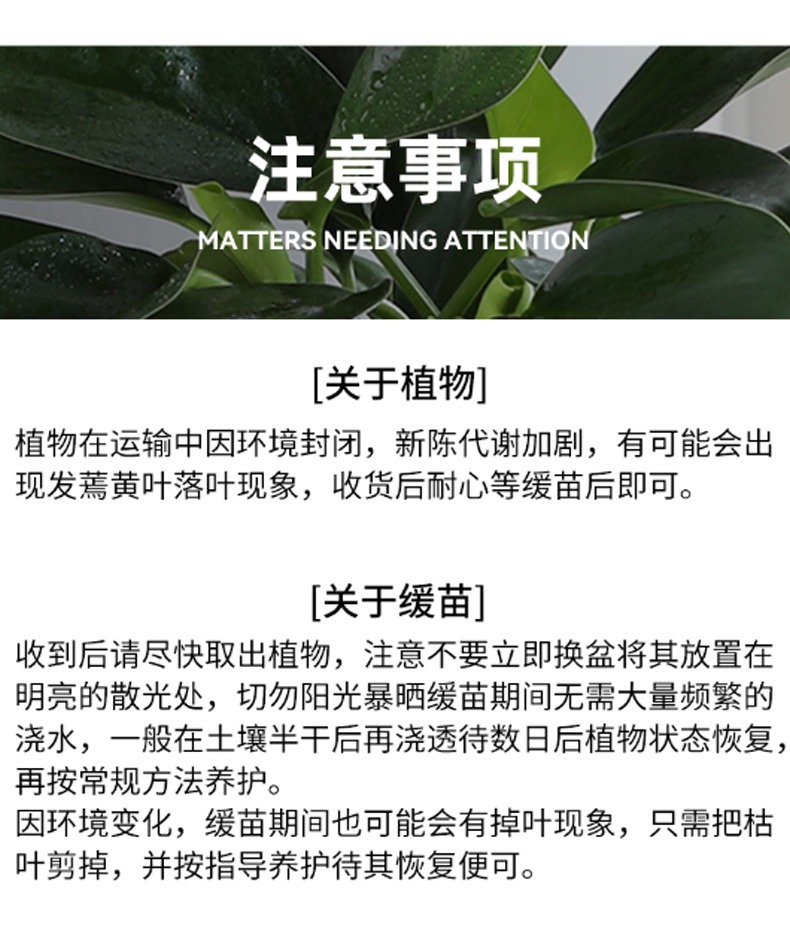 注意事项

MATTERS NEEDING ATTENTION

[关于植物]

植物在运输中因环境封闭，新陈代谢加剧，有可能会出现发蔫黄叶落叶现象，收货后耐心等缓苗后即可。

[关于缓苗]

收到后请尽快取出植物，注意不要立即换盆将其放置在明亮的散光处，切勿阳光暴晒缓苗期间无需大量频繁的浇水，一般在土壤半干后再浇透待数日后植物状态恢复，再按常规方法养护。

因环境变化，缓苗期间也可能会有掉叶现象，只需把枯叶剪掉，并按指导养护待其恢复便可。